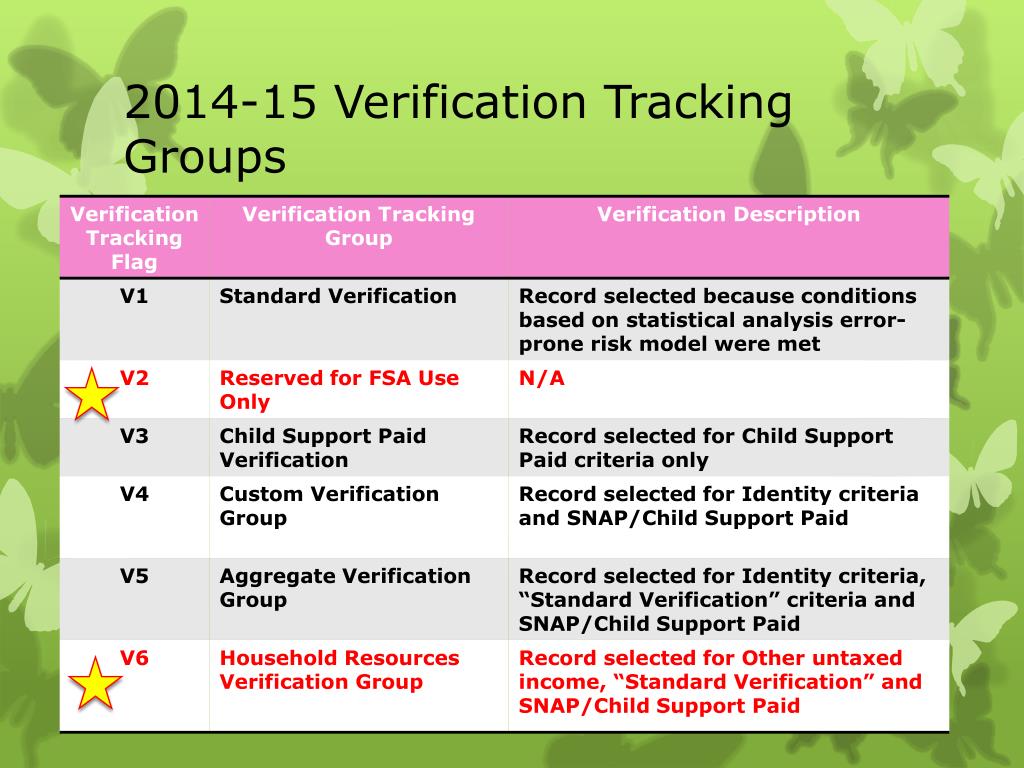 2014-15 Verification Tracking Groups

| Verification Tracking Flag | Verification Tracking Group | Verification Description |
|---|---|---|
| V1 | Standard Verification | Record selected because conditions based on statistical analysis error-prone risk model were met |
| V2 | Reserved for FSA Use Only | N/A |
| V3 | Child Support Paid Verification | Record selected for Child Support Paid criteria only |
| V4 | Custom Verification Group | Record selected for Identity criteria and SNAP/Child Support Paid |
| V5 | Aggregate Verification Group | Record selected for Identity criteria, “Standard Verification” criteria and SNAP/Child Support Paid |
| V6 | Household Resources Verification Group | Record selected for Other untaxed income, “Standard Verification” and SNAP/Child Support Paid |